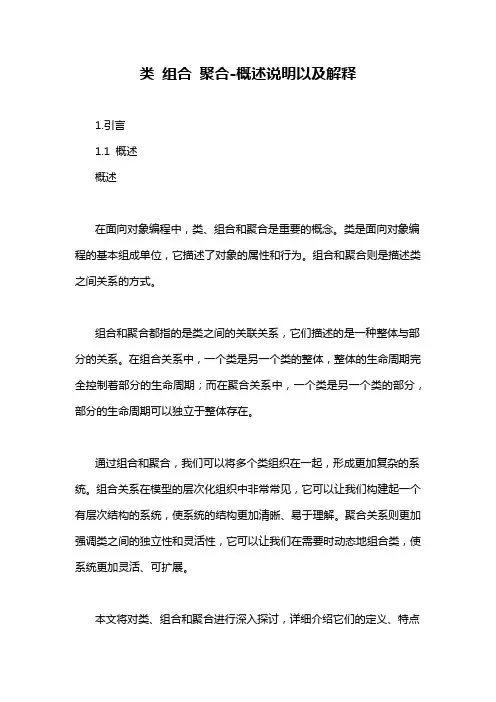 类 组合 聚合-概述说明以及解释

1.引言

1.1 概述

概述

在面向对象编程中，类、组合和聚合是重要的概念。类是面向对象编程的基本组成单位，它描述了对象的属性和行为。组合和聚合则是描述类之间关系的方式。

组合和聚合都指的是类之间的关联关系，它们描述的是一种整体与部分的关系。在组合关系中，一个类是另一个类的整体，整体的生命周期完全控制着部分的生命周期；而在聚合关系中，一个类是另一个类的部分，部分的生命周期可以独立于整体存在。

通过组合和聚合，我们可以将多个类组织在一起，形成更加复杂的系统。组合关系在模型的层次化组织中非常常见，它可以让我们构建起一个有层次结构的系统，使系统的结构更加清晰、易于理解。聚合关系则更加强调类之间的独立性和灵活性，它可以让我们在需要时动态地组合类，使系统更加灵活、可扩展。

本文将对类、组合和聚合进行深入探讨，详细介绍它们的定义、特点